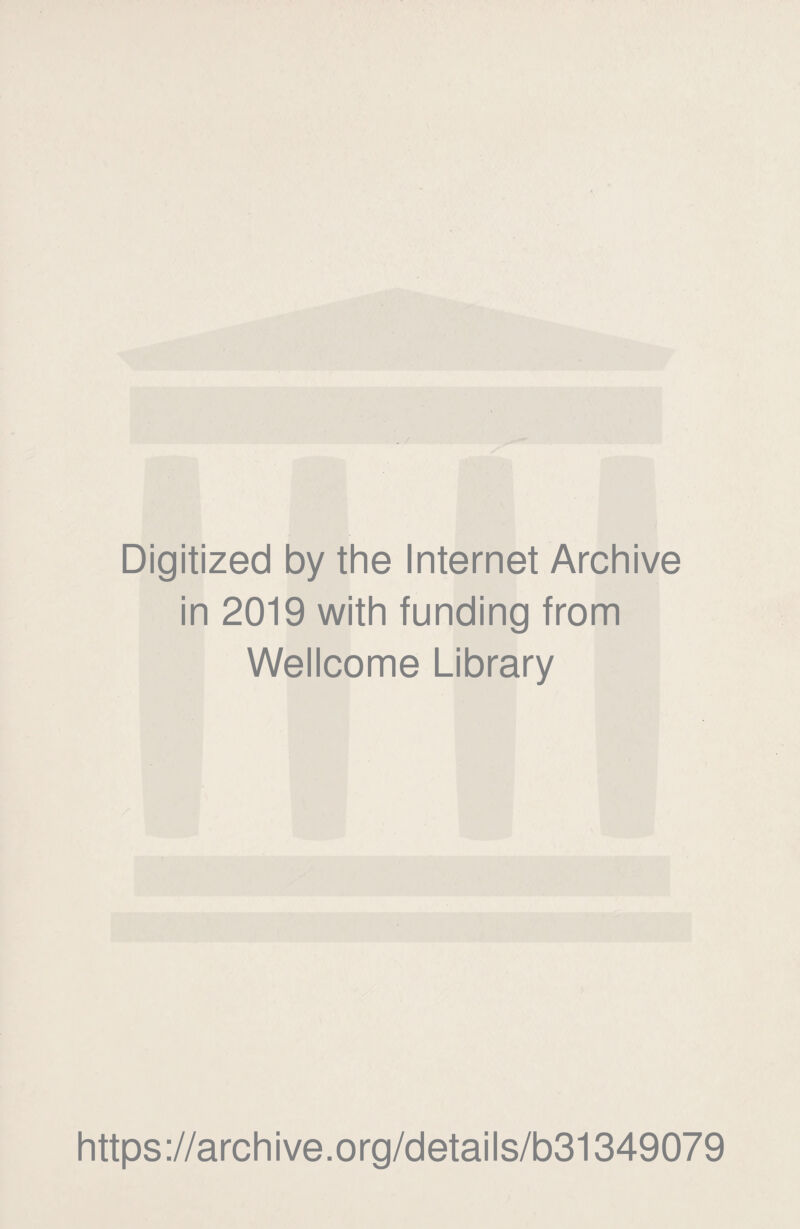 Digitized by the Internet Archive in 2019 with funding from Wellcome Library

https://archive.org/details/b31349079